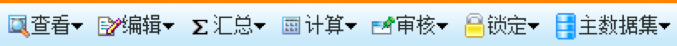 查看 编辑 Σ 汇总 计算 审核 锁定 主数据集